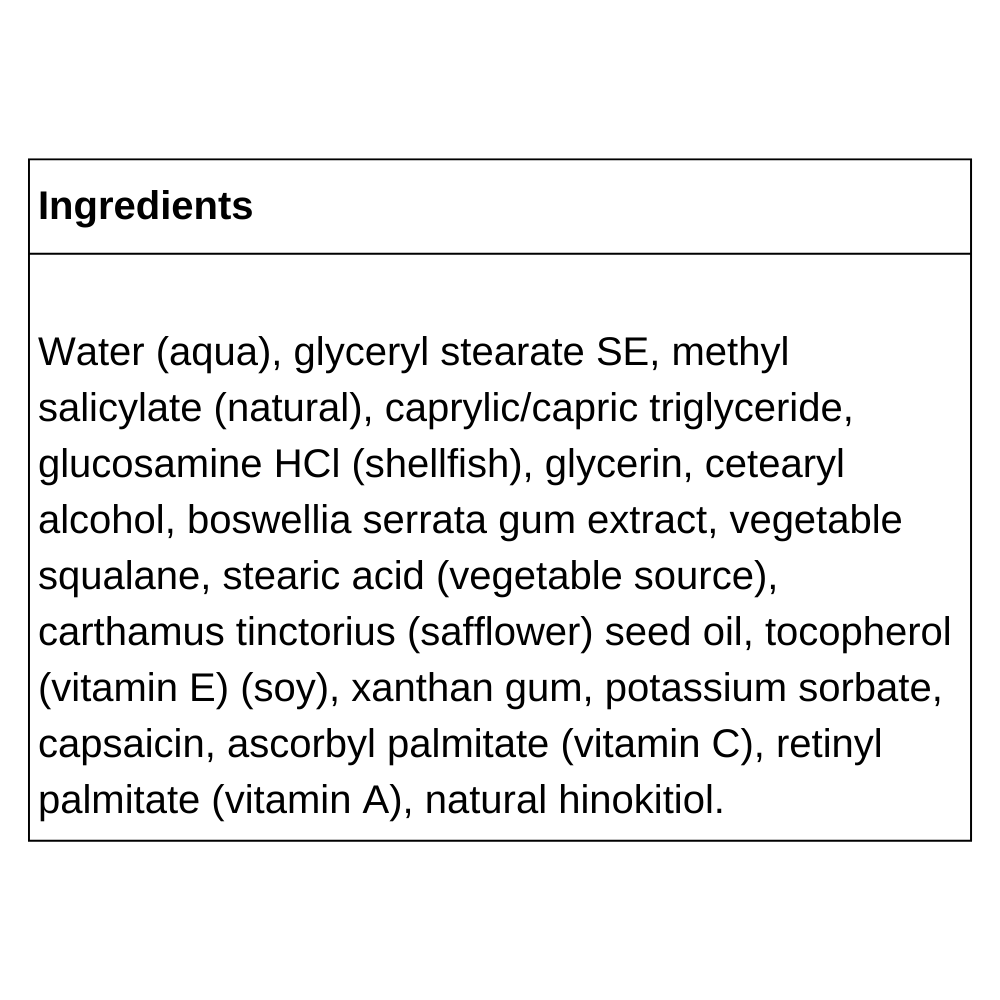 Ingredients

Water (aqua), glyceryl stearate SE, methyl salicylate (natural), caprylic/capric triglyceride, glucosamine HCl (shellfish), glycerin, cetearyl alcohol, boswellia serrata gum extract, vegetable squalane, stearic acid (vegetable source), carthamus tinctorius (safflower) seed oil, tocopherol (vitamin E) (soy), xanthan gum, potassium sorbate, capsaicin, ascorbyl palmitate (vitamin C), retinyl palmitate (vitamin A), natural hinokitiol.